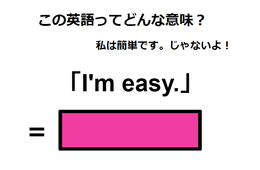 この英語ってどんな意味？

私は簡単です。じゃないよ！

「I'm easy.」

=